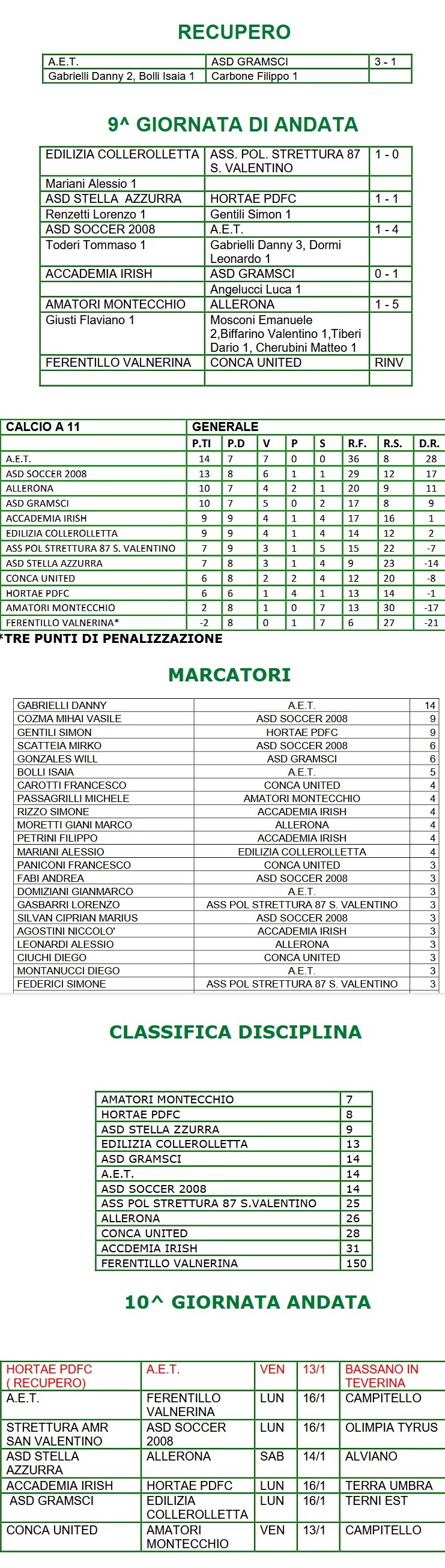 RECUPERO

| A.E.T. | ASD GRAMSCI | 3 - 1 |
|---|---|---|
| Gabrielli Danny 2, Bolli Isaia 1 | Carbone Filippo 1 | |

9^ GIORNATA DI ANDATA

| EDILIZIA COLLEROLLETTA | ASS. POL. STRETTURA 87 S. VALENTINO | 1 - 0 |
|---|---|---|
| Mariani Alessio 1 | | |
| ASD STELLA AZZURRA | HORTAE PDFC | 1 - 1 |
| Renzetti Lorenzo 1 | Gentili Simon 1 | |
| ASD SOCCER 2008 | A.E.T. | 1 - 4 |
| Toderi Tommaso 1 | Gabrielli Danny 3, Dormi Leonardo 1 | |
| ACCADEMIA IRISH | ASD GRAMSCI | 0 - 1 |
| | Angelucci Luca 1 | |
| AMATORI MONTECCHIO | ALLERONA | 1 - 5 |
| Giusti Flaviano 1 | Mosconi Emanuele 2,Biffarino Valentino 1,Tiberi Dario 1, Cherubini Matteo 1 | |
| FERENTILLO VALNERINA | CONCA UNITED | RINV |
| | | |

| CALCIO A 11 | GENERALE | | | | | | | |
|---|---|---|---|---|---|---|---|---|
| | P.TI | P.D | V | P | S | R.F. | R.S. | D.R. |
| A.E.T. | 14 | 7 | 7 | 0 | 0 | 36 | 8 | 28 |
| ASD SOCCER 2008 | 13 | 8 | 6 | 1 | 1 | 29 | 12 | 17 |
| ALLERONA | 10 | 7 | 4 | 2 | 1 | 20 | 9 | 11 |
| ASD GRAMSCI | 10 | 7 | 5 | 0 | 2 | 17 | 8 | 9 |
| ACCADEMIA IRISH | 9 | 9 | 4 | 1 | 4 | 17 | 16 | 1 |
| EDILIZIA COLLEROLLETTA | 9 | 9 | 4 | 1 | 4 | 14 | 12 | 2 |
| ASS POL STRETTURA 87 S. VALENTINO | 7 | 9 | 3 | 1 | 5 | 15 | 22 | -7 |
| ASD STELLA AZZURRA | 7 | 8 | 3 | 1 | 4 | 9 | 23 | -14 |
| CONCA UNITED | 6 | 8 | 2 | 2 | 4 | 12 | 20 | -8 |
| HORTAE PDFC | 6 | 6 | 1 | 4 | 1 | 13 | 14 | -1 |
| AMATORI MONTECCHIO | 2 | 8 | 1 | 0 | 7 | 13 | 30 | -17 |
| FERENTILLO VALNERINA* | -2 | 8 | 0 | 1 | 7 | 6 | 27 | -21 |

*TRE PUNTI DI PENALIZZAZIONE

MARCATORI

| GABRIELLI DANNY | A.E.T. | 14 |
|---|---|---|
| COZMA MIHAI VASILE | ASD SOCCER 2008 | 9 |
| GENTILI SIMON | HORTAE PDFC | 9 |
| SCATTEIA MIRKO | ASD SOCCER 2008 | 6 |
| GONZALES WILL | ASD GRAMSCI | 6 |
| BOLLI ISAIA | A.E.T. | 5 |
| CAROTTI FRANCESCO | CONCA UNITED | 4 |
| PASSAGRILLI MICHELE | AMATORI MONTECCHIO | 4 |
| RIZZO SIMONE | ACCADEMIA IRISH | 4 |
| MORETTI GIANI MARCO | ALLERONA | 4 |
| PETRINI FILIPPO | ACCADEMIA IRISH | 4 |
| MARIANI ALESSIO | EDILIZIA COLLEROLLETTA | 4 |
| PANICONI FRANCESCO | CONCA UNITED | 3 |
| FABI ANDREA | ASD SOCCER 2008 | 3 |
| DOMIZIANI GIANMARCO | A.E.T. | 3 |
| GASBARRI LORENZO | ASS POL STRETTURA 87 S. VALENTINO | 3 |
| SILVAN CIPRIAN MARIUS | ASD SOCCER 2008 | 3 |
| AGOSTINI NICCOLO' | ACCADEMIA IRISH | 3 |
| LEONARDI ALESSIO | ALLERONA | 3 |
| CIUCHI DIEGO | CONCA UNITED | 3 |
| MONTANUCCI DIEGO | A.E.T. | 3 |
| FEDERICI SIMONE | ASS POL STRETTURA 87 S. VALENTINO | 3 |

CLASSIFICA DISCIPLINA

| AMATORI MONTECCHIO | 7 |
|---|---|
| HORTAE PDFC | 8 |
| ASD STELLA ZZURRA | 9 |
| EDILIZIA COLLEROLLETTA | 13 |
| ASD GRAMSCI | 14 |
| A.E.T. | 14 |
| ASD SOCCER 2008 | 14 |
| ASS POL STRETTURA 87 S.VALENTINO | 25 |
| ALLERONA | 26 |
| CONCA UNITED | 28 |
| ACCDEMIA IRISH | 31 |
| FERENTILLO VALNERINA | 150 |

10^ GIORNATA ANDATA

| HORTAE PDFC ( RECUPERO) | A.E.T. | VEN | 13/1 | BASSANO IN TEVERINA |
|---|---|---|---|---|
| A.E.T. | FERENTILLO VALNERINA | LUN | 16/1 | CAMPITELLO |
| STRETTURA AMR SAN VALENTINO | ASD SOCCER 2008 | LUN | 16/1 | OLIMPIA TYRUS |
| ASD STELLA AZZURRA | ALLERONA | SAB | 14/1 | ALVIANO |
| ACCADEMIA IRISH | HORTAE PDFC | LUN | 16/1 | TERRA UMBRA |
| ASD GRAMSCI | EDILIZIA COLLEROLLETTA | LUN | 16/1 | TERNI EST |
| CONCA UNITED | AMATORI MONTECCHIO | VEN | 13/1 | CAMPITELLO |